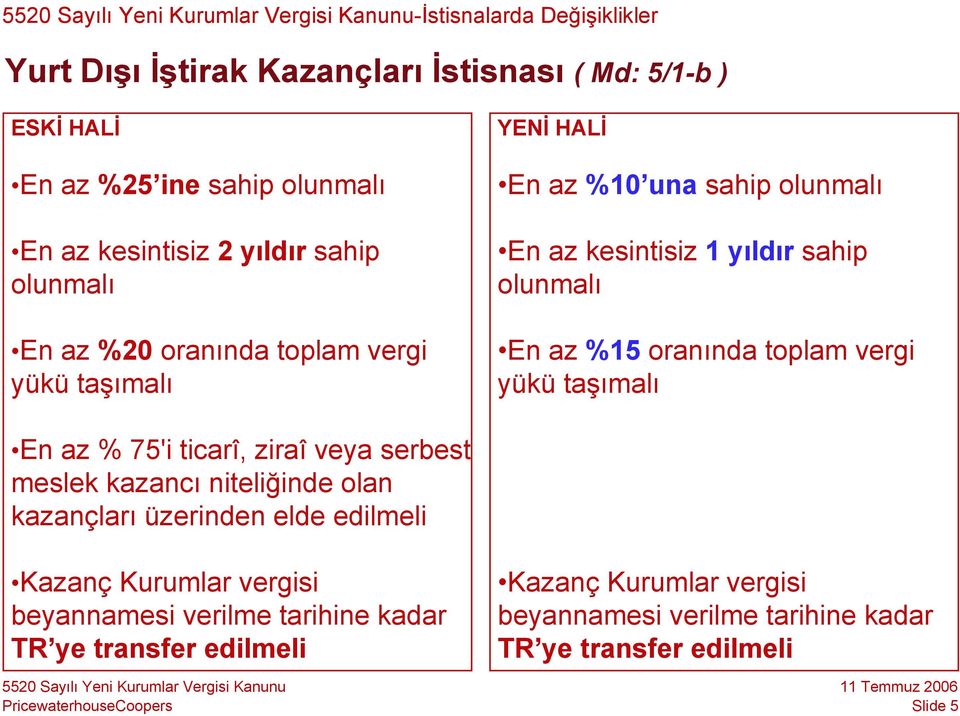 5520 Sayılı Yeni Kurumlar Vergisi Kanunu-İstisnalarda Değişiklikler

Yurt Dışı İştirak Kazançları İstisnası ( Md: 5/1-b )

ESKİ HALİ

•En az %25'ine sahip olunmalı

•En az kesintisiz 2 yıldır sahip olunmalı

•En az %20 oranında toplam vergi yükü taşımalı

•En az % 75'i ticarî, ziraî veya serbest meslek kazancı niteliğinde olan kazançları üzerinden elde edilmeli

•Kazanç Kurumlar vergisi beyannamesi verilme tarihine kadar TR'ye transfer edilmeli

YENİ HALİ

•En az %10'una sahip olunmalı

•En az kesintisiz 1 yıldır sahip olunmalı

•En az %15 oranında toplam vergi yükü taşımalı

•Kazanç Kurumlar vergisi beyannamesi verilme tarihine kadar TR'ye transfer edilmeli

5520 Sayılı Yeni Kurumlar Vergisi Kanunu
PricewaterhouseCoopers

11 Temmuz 2006
Slide 5